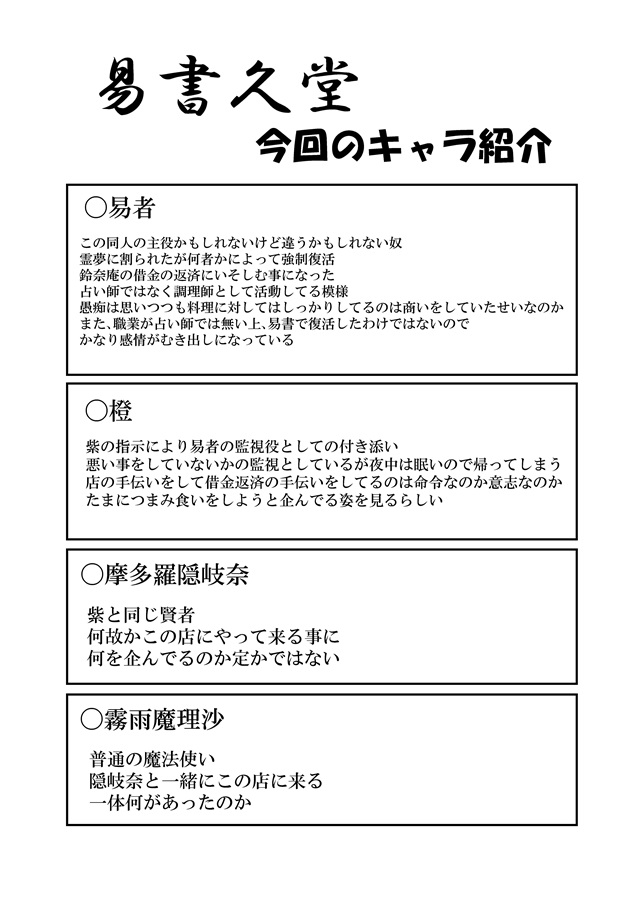 易書久堂

今回のキャラ紹介

○易者

この同人の主役かもしれないけど違うかもしれない奴
霊夢に割られたが何者かによって強制復活
鈴奈庵の借金の返済にいそしむ事になった
占い師ではなく調理師として活動してる模様
愚痴は思いつつも料理に対してはしっかりしてるのは商いをしていたせいなのか
また、職業が占い師では無い上、易書で復活したわけではないので
かなり感情がむき出しになっている

○橙

紫の指示により易者の監視役としての付き添い
悪い事をしていないかの監視としているが夜中は眠いので帰ってしまう
店の手伝いをして借金返済の手伝いをしてるのは命令なのか意志なのか
たまにつまみ食いをしようと企んでる姿を見るらしい

○摩多羅隠岐奈

紫と同じ賢者
何故かこの店にやって来る事に
何を企んでるのか定かではない

○霧雨魔理沙

普通の魔法使い
隠岐奈と一緒にこの店に来る
一体何があったのか